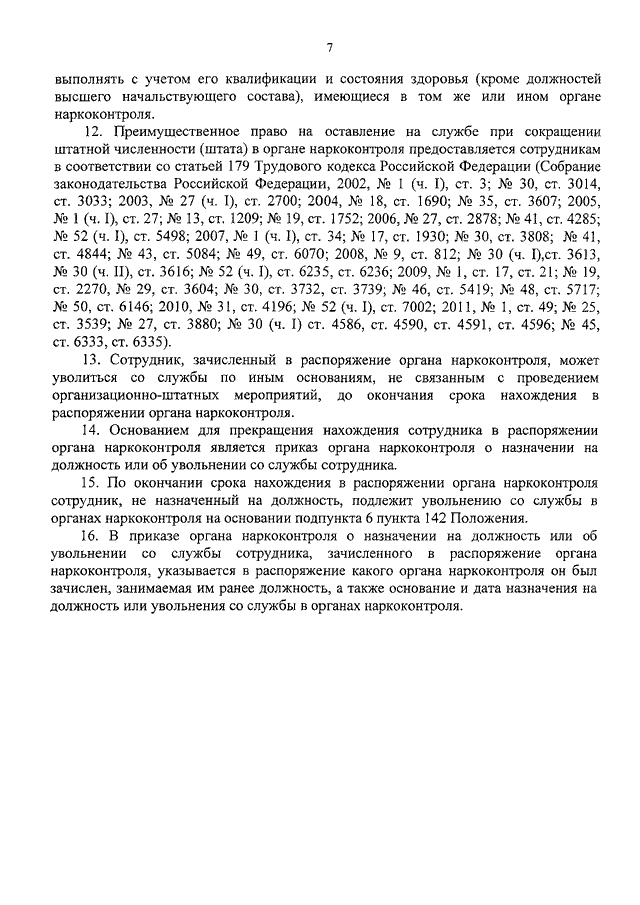 7

выполнять с учетом его квалификации и состояния здоровья (кроме должностей высшего начальствующего состава), имеющиеся в том же или ином органе наркоконтроля.

12. Преимущественное право на оставление на службе при сокращении штатной численности (штата) в органе наркоконтроля предоставляется сотрудникам в соответствии со статьей 179 Трудового кодекса Российской Федерации (Собрание законодательства Российской Федерации, 2002, № 1 (ч. I), ст. 3; № 30, ст. 3014, ст. 3033; 2003, № 27 (ч. I), ст. 2700; 2004, № 18, ст. 1690; № 35, ст. 3607; 2005, № 1 (ч. I), ст. 27; № 13, ст. 1209; № 19, ст. 1752; 2006, № 27, ст. 2878; № 41, ст. 4285; № 52 (ч. I), ст. 5498; 2007, № 1 (ч. I), ст. 34; № 17, ст. 1930; № 30, ст. 3808; № 41, ст. 4844; № 43, ст. 5084; № 49, ст. 6070; 2008, № 9, ст. 812; № 30 (ч. I),ст. 3613, № 30 (ч. II), ст. 3616; № 52 (ч. I), ст. 6235, ст. 6236; 2009, № 1, ст. 17, ст. 21; № 19, ст. 2270, № 29, ст. 3604; № 30, ст. 3732, ст. 3739; № 46, ст. 5419; № 48, ст. 5717; № 50, ст. 6146; 2010, № 31, ст. 4196; № 52 (ч. I), ст. 7002; 2011, № 1, ст. 49; № 25, ст. 3539; № 27, ст. 3880; № 30 (ч. I) ст. 4586, ст. 4590, ст. 4591, ст. 4596; № 45, ст. 6333, ст. 6335).

13. Сотрудник, зачисленный в распоряжение органа наркоконтроля, может уволиться со службы по иным основаниям, не связанным с проведением организационно-штатных мероприятий, до окончания срока нахождения в распоряжении органа наркоконтроля.

14. Основанием для прекращения нахождения сотрудника в распоряжении органа наркоконтроля является приказ органа наркоконтроля о назначении на должность или об увольнении со службы сотрудника.

15. По окончании срока нахождения в распоряжении органа наркоконтроля сотрудник, не назначенный на должность, подлежит увольнению со службы в органах наркоконтроля на основании подпункта 6 пункта 142 Положения.

16. В приказе органа наркоконтроля о назначении на должность или об увольнении со службы сотрудника, зачисленного в распоряжение органа наркоконтроля, указывается в распоряжение какого органа наркоконтроля он был зачислен, занимаемая им ранее должность, а также основание и дата назначения на должность или увольнения со службы в органах наркоконтроля.